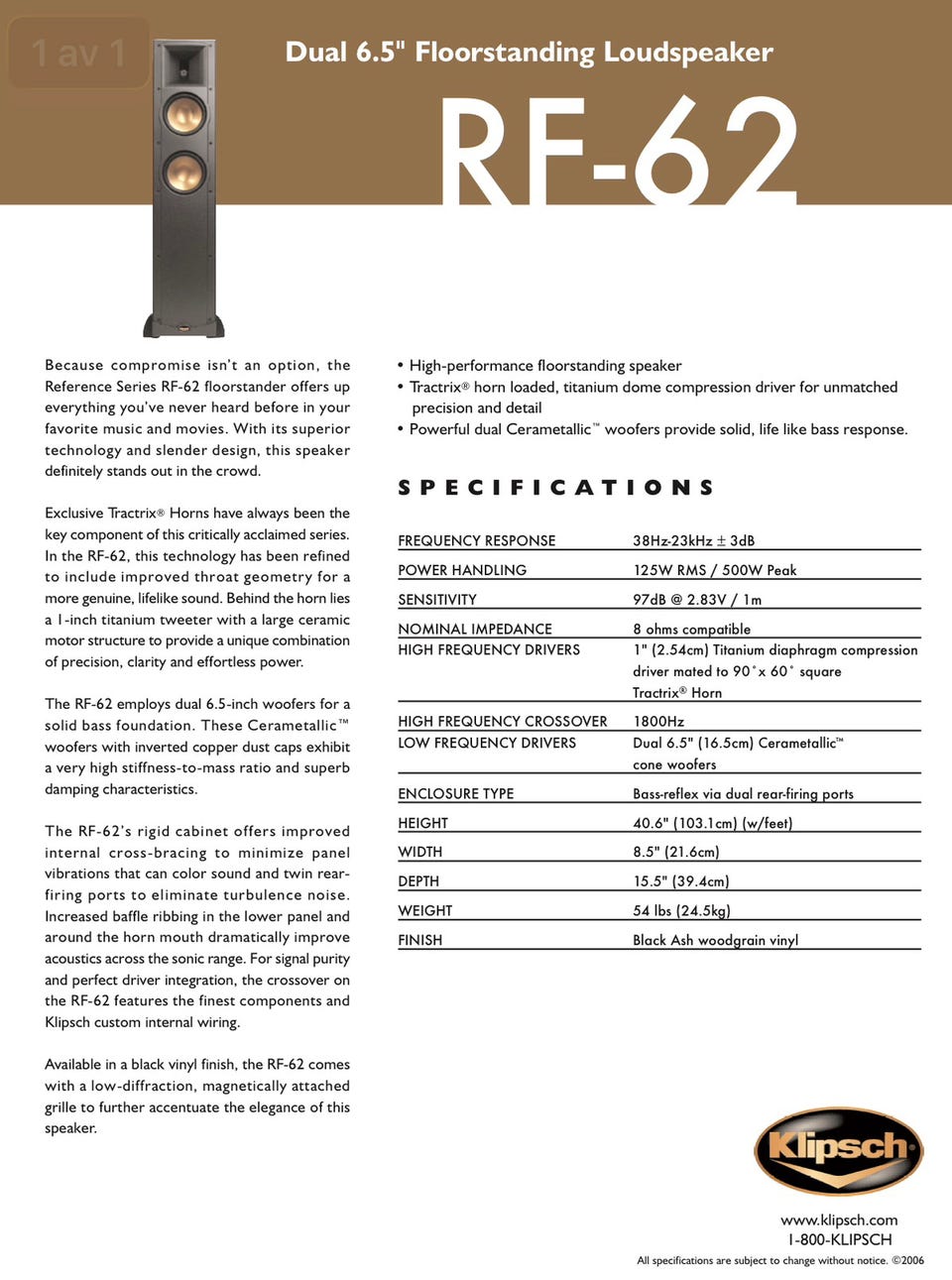 1 av 1

Dual 6.5" Floorstanding Loudspeaker

RF-62

Because compromise isn't an option, the Reference Series RF-62 floorstander offers up everything you've never heard before in your favorite music and movies. With its superior technology and slender design, this speaker definitely stands out in the crowd.

Exclusive Tractrix® Horns have always been the key component of this critically acclaimed series. In the RF-62, this technology has been refined to include improved throat geometry for a more genuine, lifelike sound. Behind the horn lies a 1-inch titanium tweeter with a large ceramic motor structure to provide a unique combination of precision, clarity and effortless power.

The RF-62 employs dual 6.5-inch woofers for a solid bass foundation. These Cerametallic™ woofers with inverted copper dust caps exhibit a very high stiffness-to-mass ratio and superb damping characteristics.

The RF-62's rigid cabinet offers improved internal cross-bracing to minimize panel vibrations that can color sound and twin rear-firing ports to eliminate turbulence noise. Increased baffle ribbing in the lower panel and around the horn mouth dramatically improve acoustics across the sonic range. For signal purity and perfect driver integration, the crossover on the RF-62 features the finest components and Klipsch custom internal wiring.

Available in a black vinyl finish, the RF-62 comes with a low-diffraction, magnetically attached grille to further accentuate the elegance of this speaker.

• High-performance floorstanding speaker
• Tractrix® horn loaded, titanium dome compression driver for unmatched precision and detail
• Powerful dual Cerametallic™ woofers provide solid, life like bass response.

SPECIFICATIONS

| | |
|---|---|
| FREQUENCY RESPONSE | 38Hz-23kHz ± 3dB |
| POWER HANDLING | 125W RMS / 500W Peak |
| SENSITIVITY | 97dB @ 2.83V / 1m |
| NOMINAL IMPEDANCE | 8 ohms compatible |
| HIGH FREQUENCY DRIVERS | 1" (2.54cm) Titanium diaphragm compression driver mated to 90˚x 60˚ square Tractrix® Horn |
| HIGH FREQUENCY CROSSOVER | 1800Hz |
| LOW FREQUENCY DRIVERS | Dual 6.5" (16.5cm) Cerametallic™ cone woofers |
| ENCLOSURE TYPE | Bass-reflex via dual rear-firing ports |
| HEIGHT | 40.6" (103.1cm) (w/feet) |
| WIDTH | 8.5" (21.6cm) |
| DEPTH | 15.5" (39.4cm) |
| WEIGHT | 54 lbs (24.5kg) |
| FINISH | Black Ash woodgrain vinyl |

Klipsch

www.klipsch.com
1-800-KLIPSCH
All specifications are subject to change without notice. ©2006